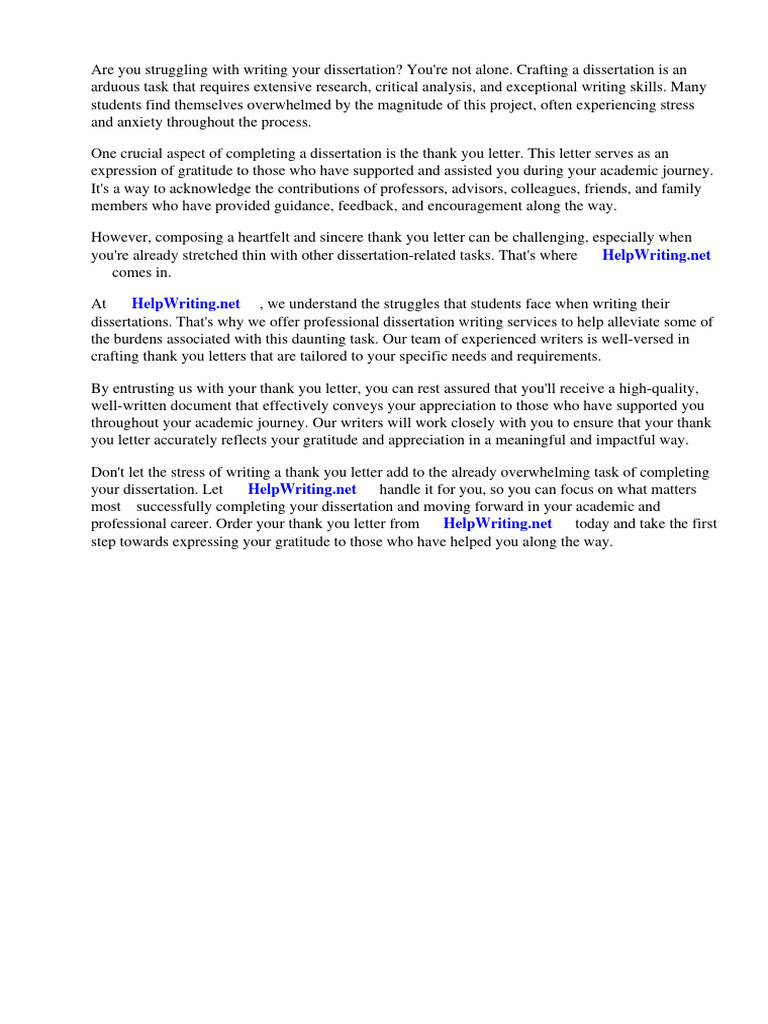 Are you struggling with writing your dissertation? You're not alone. Crafting a dissertation is an arduous task that requires extensive research, critical analysis, and exceptional writing skills. Many students find themselves overwhelmed by the magnitude of this project, often experiencing stress and anxiety throughout the process.

One crucial aspect of completing a dissertation is the thank you letter. This letter serves as an expression of gratitude to those who have supported and assisted you during your academic journey. It's a way to acknowledge the contributions of professors, advisors, colleagues, friends, and family members who have provided guidance, feedback, and encouragement along the way.

However, composing a heartfelt and sincere thank you letter can be challenging, especially when you're already stretched thin with other dissertation-related tasks. That's where HelpWriting.net comes in.

At HelpWriting.net , we understand the struggles that students face when writing their dissertations. That's why we offer professional dissertation writing services to help alleviate some of the burdens associated with this daunting task. Our team of experienced writers is well-versed in crafting thank you letters that are tailored to your specific needs and requirements.

By entrusting us with your thank you letter, you can rest assured that you'll receive a high-quality, well-written document that effectively conveys your appreciation to those who have supported you throughout your academic journey. Our writers will work closely with you to ensure that your thank you letter accurately reflects your gratitude and appreciation in a meaningful and impactful way.

Don't let the stress of writing a thank you letter add to the already overwhelming task of completing your dissertation. Let HelpWriting.net handle it for you, so you can focus on what matters most successfully completing your dissertation and moving forward in your academic and professional career. Order your thank you letter from HelpWriting.net today and take the first step towards expressing your gratitude to those who have helped you along the way.